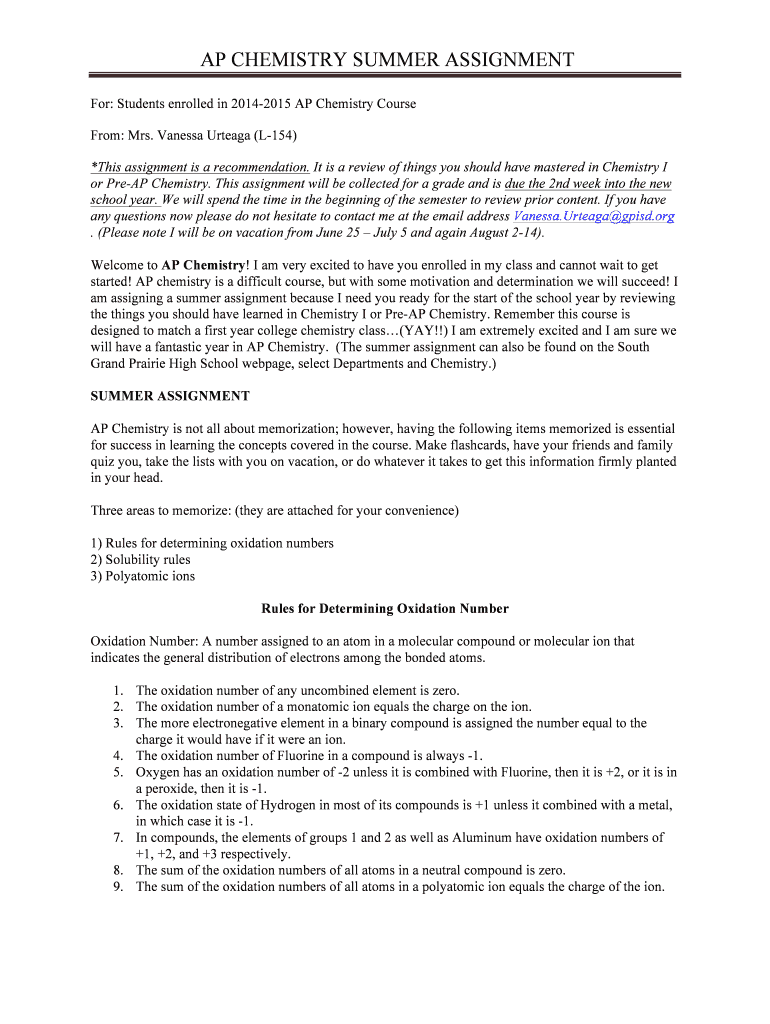 AP CHEMISTRY SUMMER ASSIGNMENT

For: Students enrolled in 2014-2015 AP Chemistry Course

From: Mrs. Vanessa Urteaga (L-154)

*This assignment is a recommendation. It is a review of things you should have mastered in Chemistry I or Pre-AP Chemistry. This assignment will be collected for a grade and is due the 2nd week into the new school year. We will spend the time in the beginning of the semester to review prior content. If you have any questions now please do not hesitate to contact me at the email address Vanessa.Urteaga@gpisd.org . (Please note I will be on vacation from June 25 – July 5 and again August 2-14).

Welcome to AP Chemistry! I am very excited to have you enrolled in my class and cannot wait to get started! AP chemistry is a difficult course, but with some motivation and determination we will succeed! I am assigning a summer assignment because I need you ready for the start of the school year by reviewing the things you should have learned in Chemistry I or Pre-AP Chemistry. Remember this course is designed to match a first year college chemistry class…(YAY!!) I am extremely excited and I am sure we will have a fantastic year in AP Chemistry. (The summer assignment can also be found on the South Grand Prairie High School webpage, select Departments and Chemistry.)

SUMMER ASSIGNMENT

AP Chemistry is not all about memorization; however, having the following items memorized is essential for success in learning the concepts covered in the course. Make flashcards, have your friends and family quiz you, take the lists with you on vacation, or do whatever it takes to get this information firmly planted in your head.

Three areas to memorize: (they are attached for your convenience)

1) Rules for determining oxidation numbers
2) Solubility rules
3) Polyatomic ions

Rules for Determining Oxidation Number

Oxidation Number: A number assigned to an atom in a molecular compound or molecular ion that indicates the general distribution of electrons among the bonded atoms.

1. The oxidation number of any uncombined element is zero.
2. The oxidation number of a monatomic ion equals the charge on the ion.
3. The more electronegative element in a binary compound is assigned the number equal to the charge it would have if it were an ion.
4. The oxidation number of Fluorine in a compound is always -1.
5. Oxygen has an oxidation number of -2 unless it is combined with Fluorine, then it is +2, or it is in a peroxide, then it is -1.
6. The oxidation state of Hydrogen in most of its compounds is +1 unless it combined with a metal, in which case it is -1.
7. In compounds, the elements of groups 1 and 2 as well as Aluminum have oxidation numbers of +1, +2, and +3 respectively.
8. The sum of the oxidation numbers of all atoms in a neutral compound is zero.
9. The sum of the oxidation numbers of all atoms in a polyatomic ion equals the charge of the ion.